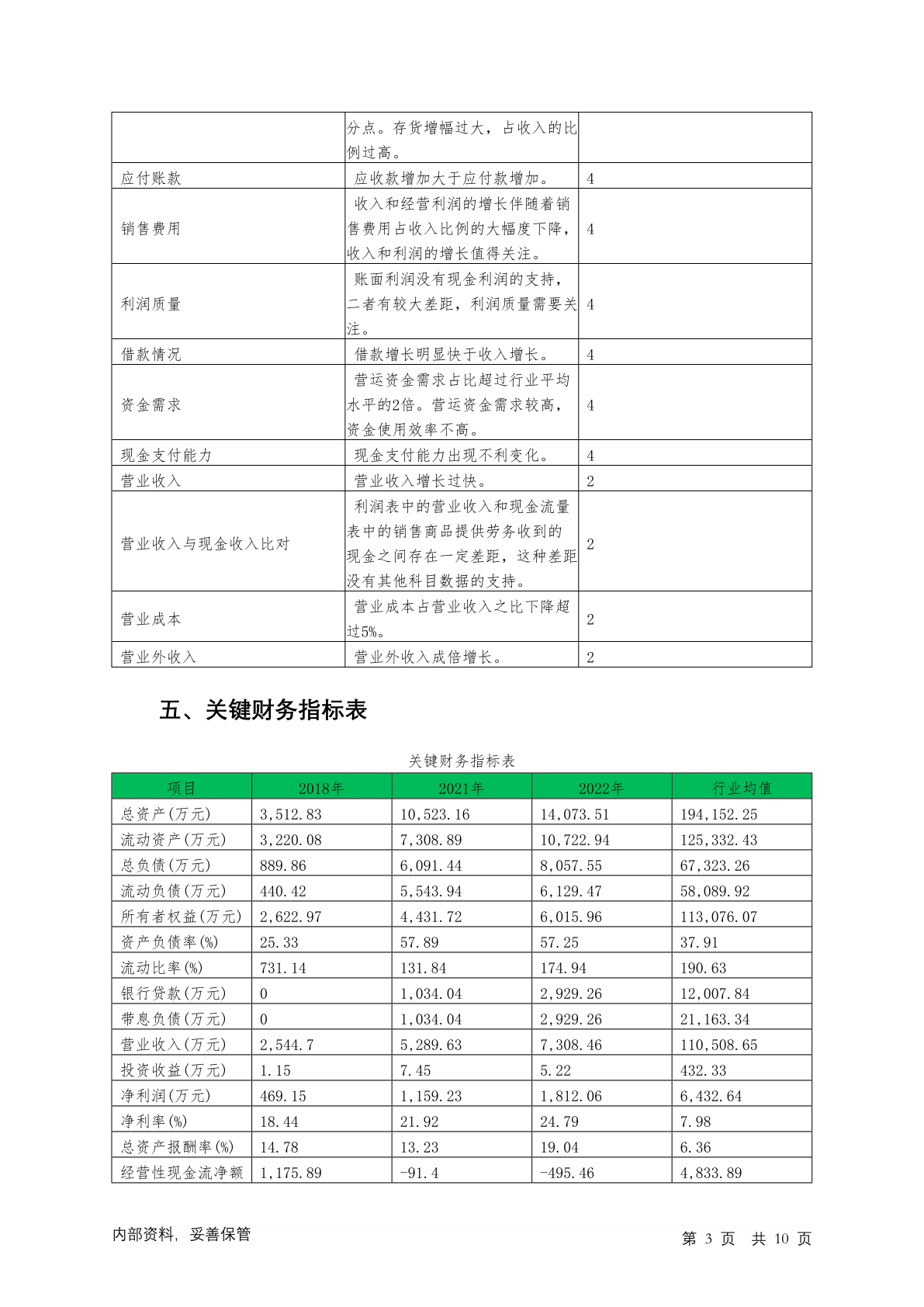 |  |  |  |
|---|---|---|
|  | 分点。存货增幅过大，占收入的比例过高。 |  |
| 应付账款 | 应收款增加大于应付款增加。 | 4 |
| 销售费用 | 收入和经营利润的增长伴随着销售费用占收入比例的大幅度下降，收入和利润的增长值得关注。 | 4 |
| 利润质量 | 账面利润没有现金利润的支持，二者有较大差距，利润质量需要关注。 | 4 |
| 借款情况 | 借款增长明显快于收入增长。 | 4 |
| 资金需求 | 营运资金需求占比超过行业平均水平的2倍。营运资金需求较高，资金使用效率不高。 | 4 |
| 现金支付能力 | 现金支付能力出现不利变化。 | 4 |
| 营业收入 | 营业收入增长过快。 | 2 |
| 营业收入与现金收入比对 | 利润表中的营业收入和现金流量表中的销售商品提供劳务收到的现金之间存在一定差距，这种差距没有其他科目数据的支持。 | 2 |
| 营业成本 | 营业成本占营业收入之比下降超过5%。 | 2 |
| 营业外收入 | 营业外收入成倍增长。 | 2 |

五、关键财务指标表

关键财务指标表

| 项目 | 2018年 | 2021年 | 2022年 | 行业均值 |
|---|---|---|---|---|
| 总资产(万元) | 3,512.83 | 10,523.16 | 14,073.51 | 194,152.25 |
| 流动资产(万元) | 3,220.08 | 7,308.89 | 10,722.94 | 125,332.43 |
| 总负债(万元) | 889.86 | 6,091.44 | 8,057.55 | 67,323.26 |
| 流动负债(万元) | 440.42 | 5,543.94 | 6,129.47 | 58,089.92 |
| 所有者权益(万元) | 2,622.97 | 4,431.72 | 6,015.96 | 113,076.07 |
| 资产负债率(%) | 25.33 | 57.89 | 57.25 | 37.91 |
| 流动比率(%) | 731.14 | 131.84 | 174.94 | 190.63 |
| 银行贷款(万元) | 0 | 1,034.04 | 2,929.26 | 12,007.84 |
| 带息负债(万元) | 0 | 1,034.04 | 2,929.26 | 21,163.34 |
| 营业收入(万元) | 2,544.7 | 5,289.63 | 7,308.46 | 110,508.65 |
| 投资收益(万元) | 1.15 | 7.45 | 5.22 | 432.33 |
| 净利润(万元) | 469.15 | 1,159.23 | 1,812.06 | 6,432.64 |
| 净利率(%) | 18.44 | 21.92 | 24.79 | 7.98 |
| 总资产报酬率(%) | 14.78 | 13.23 | 19.04 | 6.36 |
| 经营性现金流净额 | 1,175.89 | -91.4 | -495.46 | 4,833.89 |

内部资料，妥善保管　　第 3 页 共 10 页